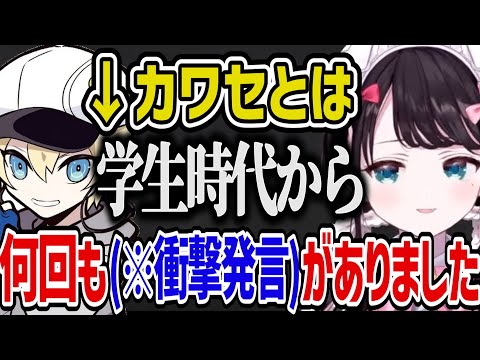 ↓カワセとは
学生時代から
何回も(※衝撃発言)がありました